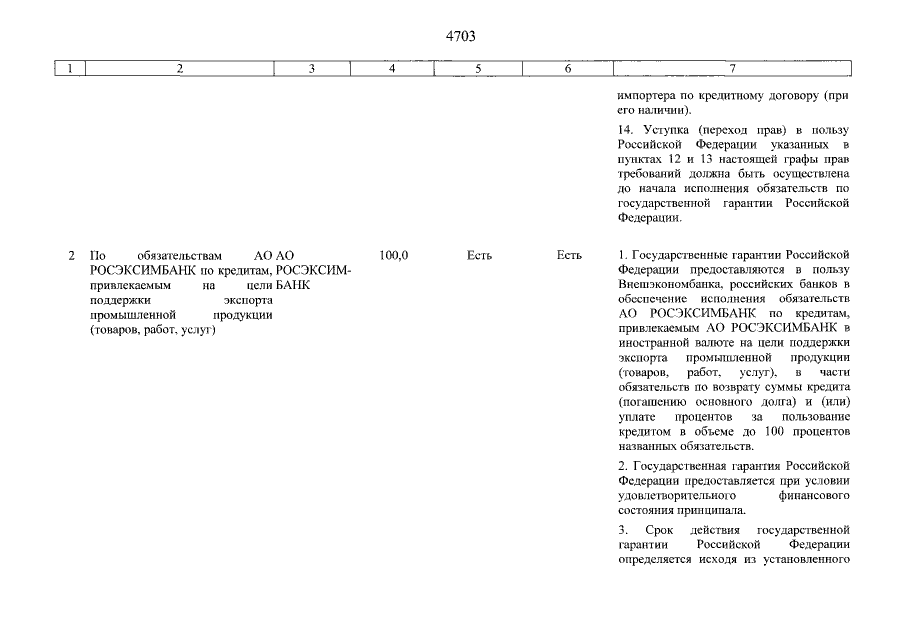 4703

| 1 | 2 | 3 | 4 | 5 | 6 | 7 |
|---|---|---|---|---|---|---|
| | | | | | | импортера по кредитному договору (при его наличии). 14. Уступка (переход прав) в пользу Российской Федерации указанных в пунктах 12 и 13 настоящей графы прав требований должна быть осуществлена до начала исполнения обязательств по государственной гарантии Российской Федерации. |
| 2 | По обязательствам АО РОСЭКСИМБАНК по кредитам, привлекаемым на цели поддержки экспорта промышленной продукции (товаров, работ, услуг) | АО РОСЭКСИМБАНК | 100,0 | Есть | Есть | 1. Государственные гарантии Российской Федерации предоставляются в пользу Внешэкономбанка, российских банков в обеспечение исполнения обязательств АО РОСЭКСИМБАНК по кредитам, привлекаемым АО РОСЭКСИМБАНК в иностранной валюте на цели поддержки экспорта промышленной продукции (товаров, работ, услуг), в части обязательств по возврату суммы кредита (погашению основного долга) и (или) уплате процентов за пользование кредитом в объеме до 100 процентов названных обязательств. 2. Государственная гарантия Российской Федерации предоставляется при условии удовлетворительного финансового состояния принципала. 3. Срок действия государственной гарантии Российской Федерации определяется исходя из установленного |